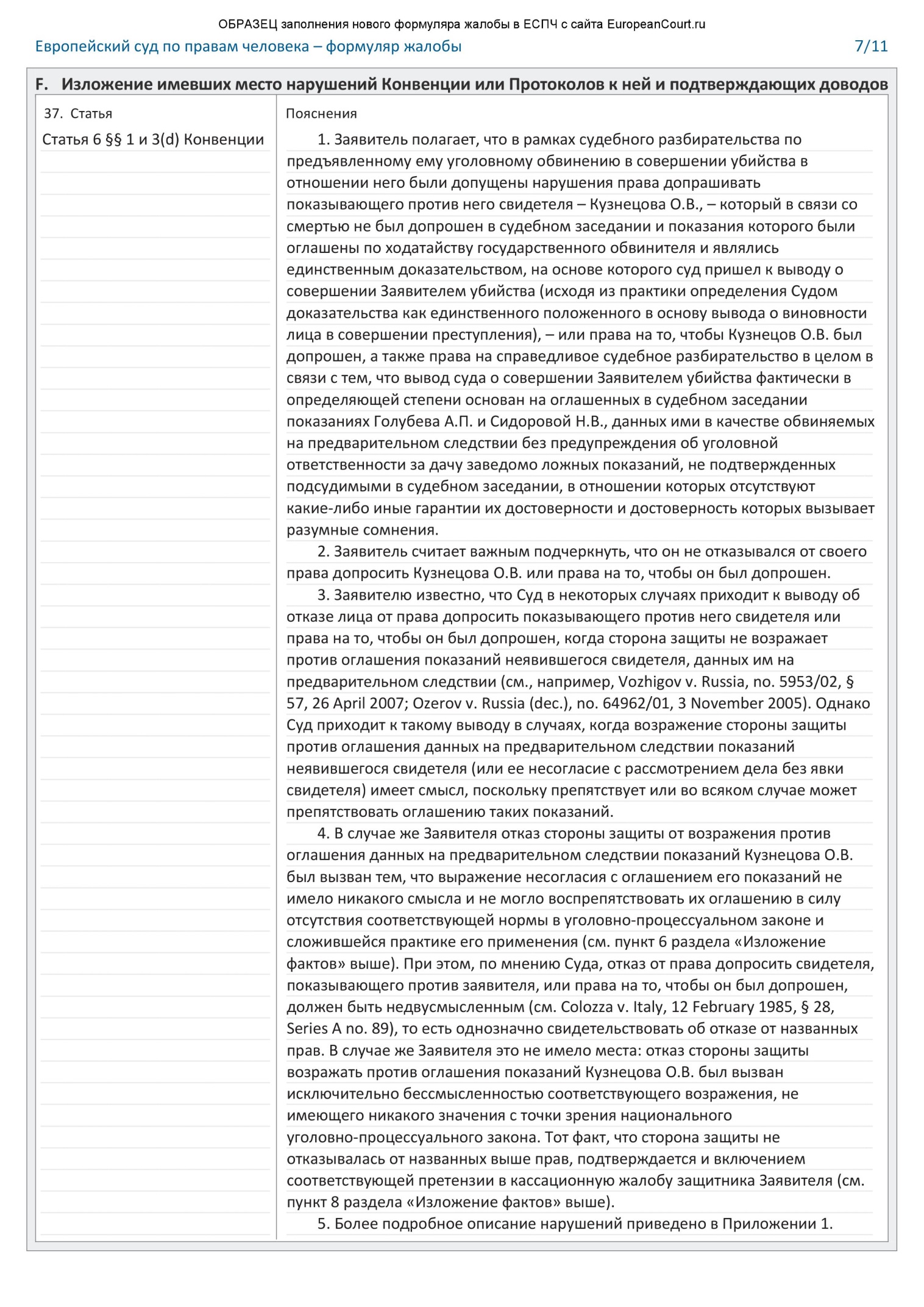 ОБРАЗЕЦ заполнения нового формуляра жалобы в ЕСПЧ с сайта EuropeanCourt.ru

Европейский суд по правам человека – формуляр жалобы 7/11

F. Изложение имевших место нарушений Конвенции или Протоколов к ней и подтверждающих доводов

37. Статья

Статья 6 §§ 1 и 3(d) Конвенции

Пояснения

1. Заявитель полагает, что в рамках судебного разбирательства по предъявленному ему уголовному обвинению в совершении убийства в отношении него были допущены нарушения права допрашивать показывающего против него свидетеля – Кузнецова О.В., – который в связи со смертью не был допрошен в судебном заседании и показания которого были оглашены по ходатайству государственного обвинителя и являлись единственным доказательством, на основе которого суд пришел к выводу о совершении Заявителем убийства (исходя из практики определения Судом доказательства как единственного положенного в основу вывода о виновности лица в совершении преступления), – или права на то, чтобы Кузнецов О.В. был допрошен, а также права на справедливое судебное разбирательство в целом в связи с тем, что вывод суда о совершении Заявителем убийства фактически в определяющей степени основан на оглашенных в судебном заседании показаниях Голубева А.П. и Сидоровой Н.В., данных ими в качестве обвиняемых на предварительном следствии без предупреждения об уголовной ответственности за дачу заведомо ложных показаний, не подтвержденных подсудимыми в судебном заседании, в отношении которых отсутствуют какие-либо иные гарантии их достоверности и достоверность которых вызывает разумные сомнения.

2. Заявитель считает важным подчеркнуть, что он не отказывался от своего права допросить Кузнецова О.В. или права на то, чтобы он был допрошен.

3. Заявителю известно, что Суд в некоторых случаях приходит к выводу об отказе лица от права допросить показывающего против него свидетеля или права на то, чтобы он был допрошен, когда сторона защиты не возражает против оглашения показаний неявившегося свидетеля, данных им на предварительном следствии (см., например, Vozhigov v. Russia, no. 5953/02, § 57, 26 April 2007; Ozerov v. Russia (dec.), no. 64962/01, 3 November 2005). Однако Суд приходит к такому выводу в случаях, когда возражение стороны защиты против оглашения данных на предварительном следствии показаний неявившегося свидетеля (или ее несогласие с рассмотрением дела без явки свидетеля) имеет смысл, поскольку препятствует или во всяком случае может препятствовать оглашению таких показаний.

4. В случае же Заявителя отказ стороны защиты от возражения против оглашения данных на предварительном следствии показаний Кузнецова О.В. был вызван тем, что выражение несогласия с оглашением его показаний не имело никакого смысла и не могло воспрепятствовать их оглашению в силу отсутствия соответствующей нормы в уголовно-процессуальном законе и сложившейся практике его применения (см. пункт 6 раздела «Изложение фактов» выше). При этом, по мнению Суда, отказ от права допросить свидетеля, показывающего против заявителя, или права на то, чтобы он был допрошен, должен быть недвусмысленным (см. Colozza v. Italy, 12 February 1985, § 28, Series A no. 89), то есть однозначно свидетельствовать об отказе от названных прав. В случае же Заявителя это не имело места: отказ стороны защиты возражать против оглашения показаний Кузнецова О.В. был вызван исключительно бессмысленностью соответствующего возражения, не имеющего никакого значения с точки зрения национального уголовно-процессуального закона. Тот факт, что сторона защиты не отказывалась от названных выше прав, подтверждается и включением соответствующей претензии в кассационную жалобу защитника Заявителя (см. пункт 8 раздела «Изложение фактов» выше).

5. Более подробное описание нарушений приведено в Приложении 1.